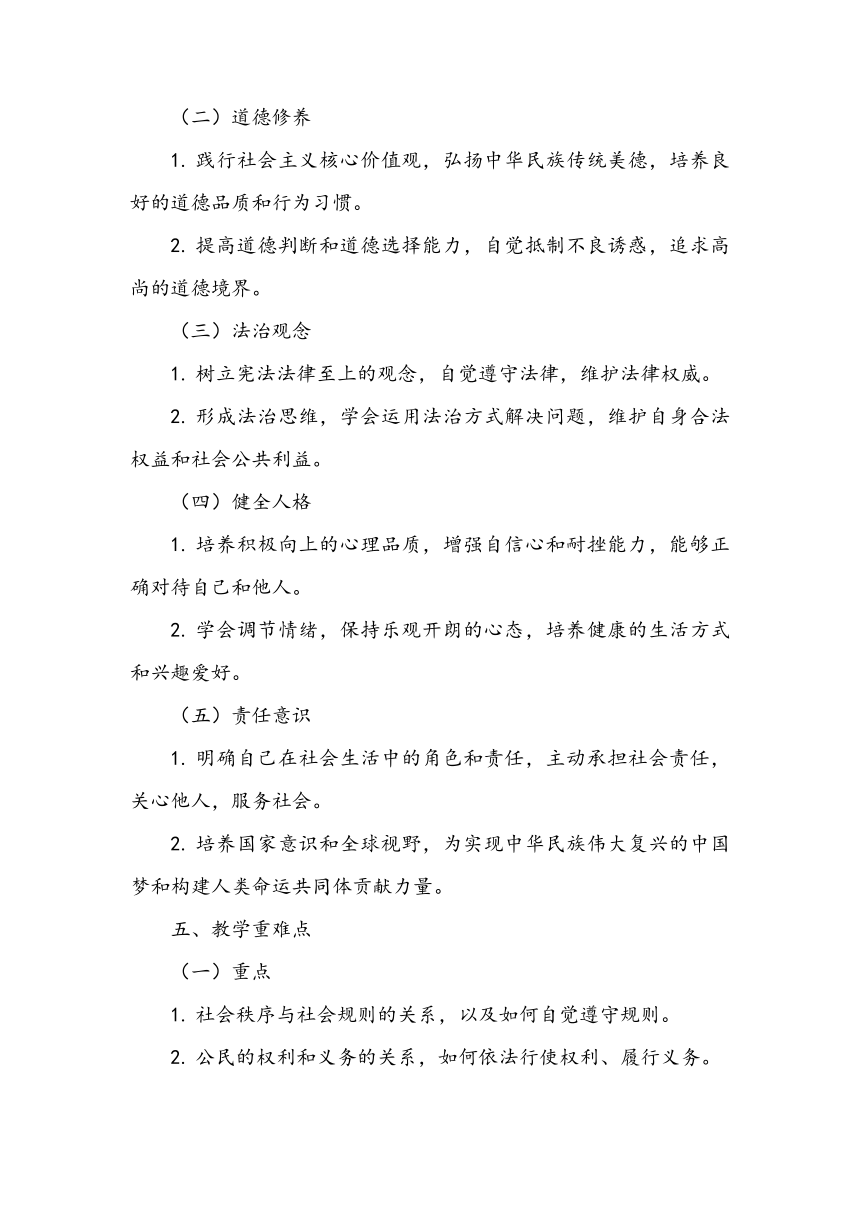 （二）道德修养

1. 践行社会主义核心价值观，弘扬中华民族传统美德，培养良好的道德品质和行为习惯。

2. 提高道德判断和道德选择能力，自觉抵制不良诱惑，追求高尚的道德境界。

（三）法治观念

1. 树立宪法法律至上的观念，自觉遵守法律，维护法律权威。

2. 形成法治思维，学会运用法治方式解决问题，维护自身合法权益和社会公共利益。

（四）健全人格

1. 培养积极向上的心理品质，增强自信心和耐挫能力，能够正确对待自己和他人。

2. 学会调节情绪，保持乐观开朗的心态，培养健康的生活方式和兴趣爱好。

（五）责任意识

1. 明确自己在社会生活中的角色和责任，主动承担社会责任，关心他人，服务社会。

2. 培养国家意识和全球视野，为实现中华民族伟大复兴的中国梦和构建人类命运共同体贡献力量。

五、教学重难点

（一）重点

1. 社会秩序与社会规则的关系，以及如何自觉遵守规则。

2. 公民的权利和义务的关系，如何依法行使权利、履行义务。